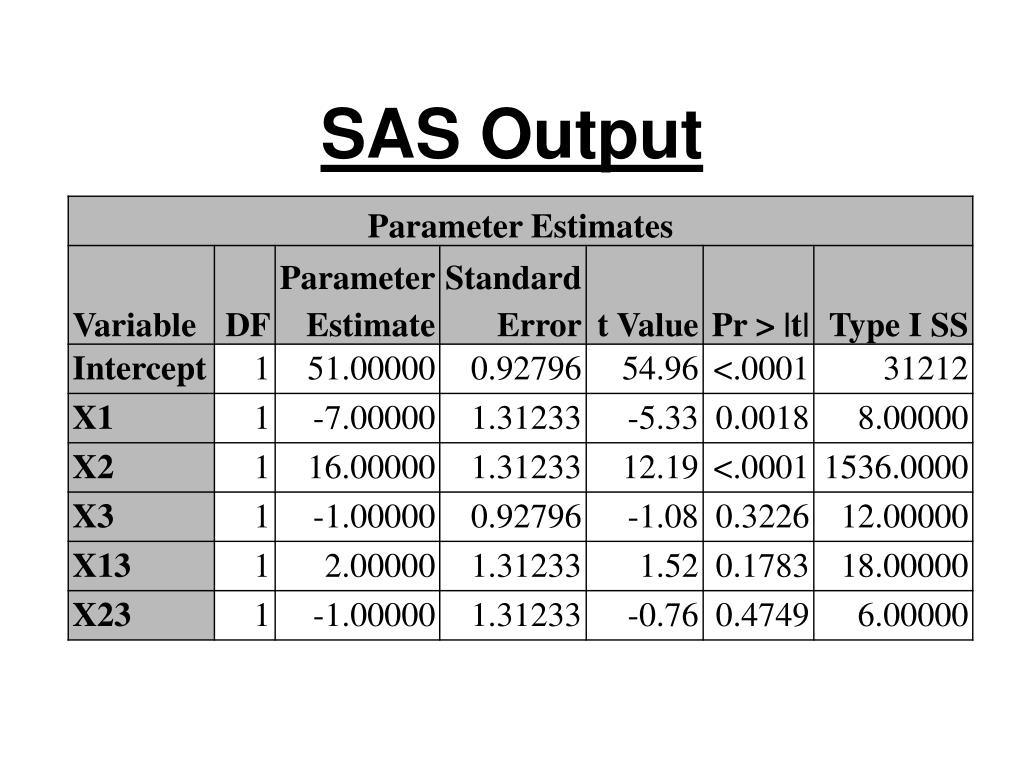 SAS Output

Parameter Estimates

| Variable | DF | Parameter Estimate | Standard Error | t Value | Pr > \|t\| | Type I SS |
|---|---|---|---|---|---|---|
| Intercept | 1 | 51.00000 | 0.92796 | 54.96 | <.0001 | 31212 |
| X1 | 1 | -7.00000 | 1.31233 | -5.33 | 0.0018 | 8.00000 |
| X2 | 1 | 16.00000 | 1.31233 | 12.19 | <.0001 | 1536.0000 |
| X3 | 1 | -1.00000 | 0.92796 | -1.08 | 0.3226 | 12.00000 |
| X13 | 1 | 2.00000 | 1.31233 | 1.52 | 0.1783 | 18.00000 |
| X23 | 1 | -1.00000 | 1.31233 | -0.76 | 0.4749 | 6.00000 |